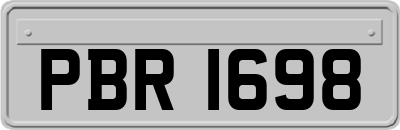 PBR 1698